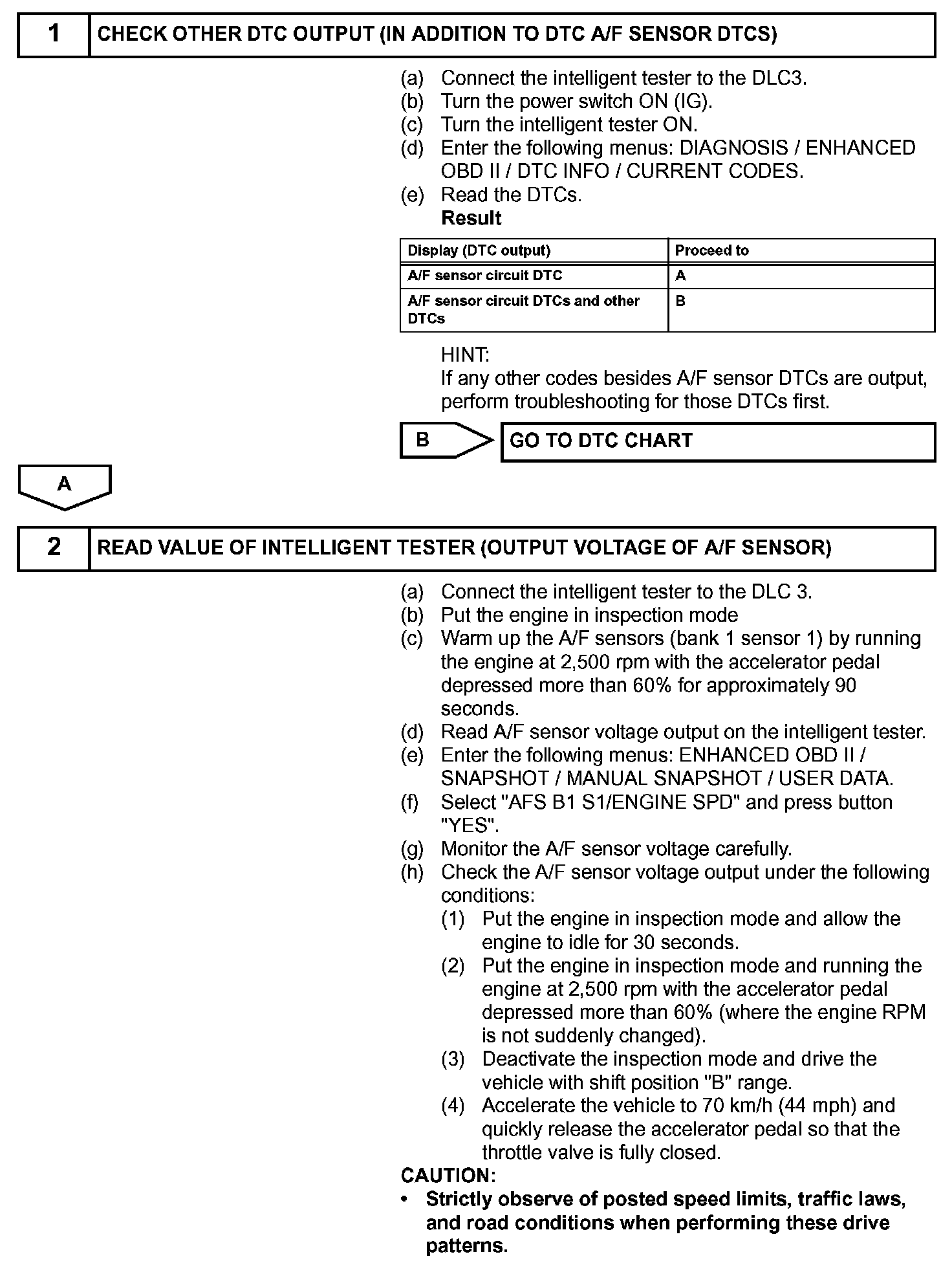 1 CHECK OTHER DTC OUTPUT (IN ADDITION TO DTC A/F SENSOR DTCS)

(a) Connect the intelligent tester to the DLC3.
(b) Turn the power switch ON (IG).
(c) Turn the intelligent tester ON.
(d) Enter the following menus: DIAGNOSIS / ENHANCED OBD II / DTC INFO / CURRENT CODES.
(e) Read the DTCs.
Result

| Display (DTC output) | Proceed to |
|---|---|
| A/F sensor circuit DTC | A |
| A/F sensor circuit DTCs and other DTCs | B |

HINT:
If any other codes besides A/F sensor DTCs are output, perform troubleshooting for those DTCs first.

B GO TO DTC CHART

A

2 READ VALUE OF INTELLIGENT TESTER (OUTPUT VOLTAGE OF A/F SENSOR)

(a) Connect the intelligent tester to the DLC 3.
(b) Put the engine in inspection mode
(c) Warm up the A/F sensors (bank 1 sensor 1) by running the engine at 2,500 rpm with the accelerator pedal depressed more than 60% for approximately 90 seconds.
(d) Read A/F sensor voltage output on the intelligent tester.
(e) Enter the following menus: ENHANCED OBD II / SNAPSHOT / MANUAL SNAPSHOT / USER DATA.
(f) Select "AFS B1 S1/ENGINE SPD" and press button "YES".
(g) Monitor the A/F sensor voltage carefully.
(h) Check the A/F sensor voltage output under the following conditions:
(1) Put the engine in inspection mode and allow the engine to idle for 30 seconds.
(2) Put the engine in inspection mode and running the engine at 2,500 rpm with the accelerator pedal depressed more than 60% (where the engine RPM is not suddenly changed).
(3) Deactivate the inspection mode and drive the vehicle with shift position "B" range.
(4) Accelerate the vehicle to 70 km/h (44 mph) and quickly release the accelerator pedal so that the throttle valve is fully closed.
CAUTION:
• Strictly observe of posted speed limits, traffic laws, and road conditions when performing these drive patterns.